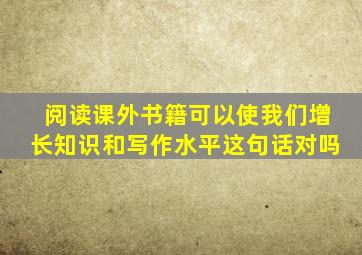 阅读课外书籍可以使我们增长知识和写作水平这句话对吗